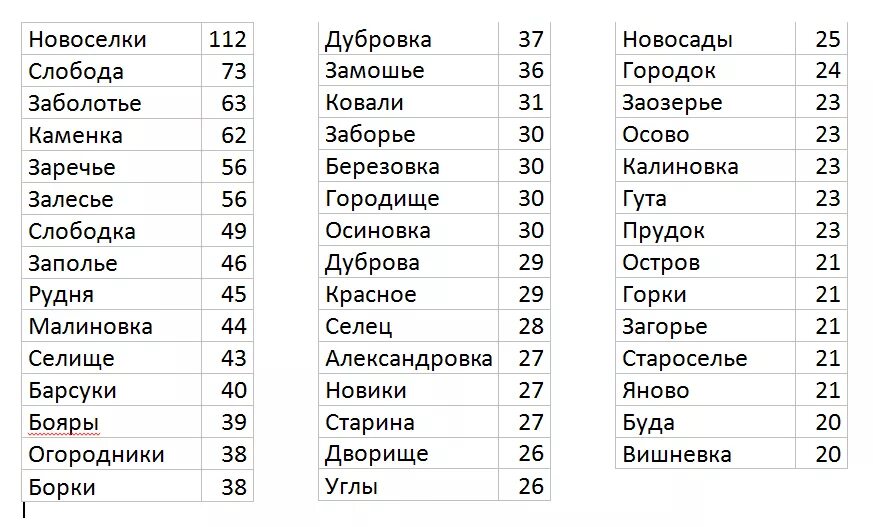 | Новоселки | 112 |
|---|---|
| Слобода | 73 |
| Заболотье | 63 |
| Каменка | 62 |
| Заречье | 56 |
| Залесье | 56 |
| Слободка | 49 |
| Заполье | 46 |
| Рудня | 45 |
| Малиновка | 44 |
| Селище | 43 |
| Барсуки | 40 |
| Бояры | 39 |
| Огородники | 38 |
| Борки | 38 |

| Дубровка | 37 |
|---|---|
| Замошье | 36 |
| Ковали | 31 |
| Заборье | 30 |
| Березовка | 30 |
| Городище | 30 |
| Осиновка | 30 |
| Дуброва | 29 |
| Красное | 29 |
| Селец | 28 |
| Александровка | 27 |
| Новики | 27 |
| Старина | 27 |
| Дворище | 26 |
| Углы | 26 |

| Новосады | 25 |
|---|---|
| Городок | 24 |
| Заозерье | 23 |
| Осово | 23 |
| Калиновка | 23 |
| Гута | 23 |
| Прудок | 23 |
| Остров | 21 |
| Горки | 21 |
| Загорье | 21 |
| Староселье | 21 |
| Яново | 21 |
| Буда | 20 |
| Вишневка | 20 |